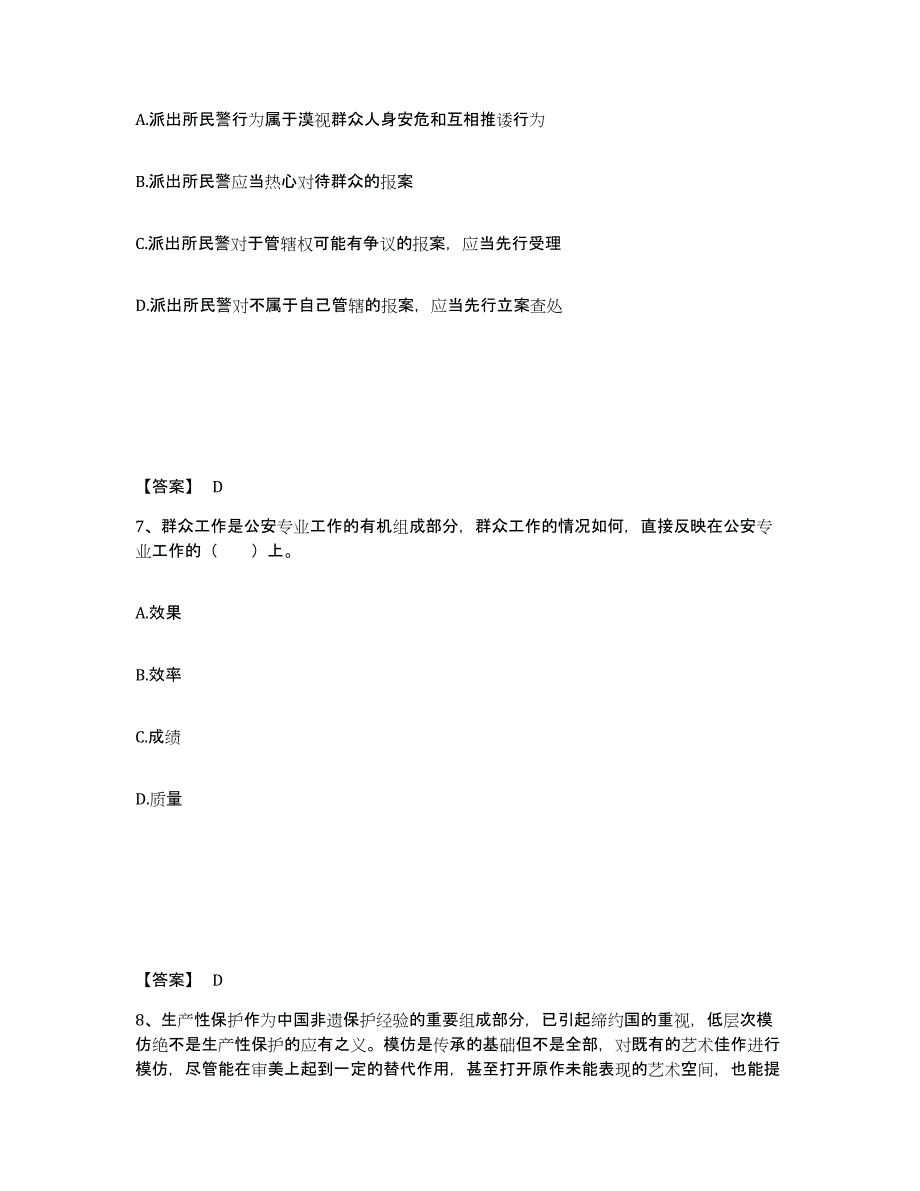 A.派出所民警行为属于漠视群众人身安危和互相推诿行为

B.派出所民警应当热心对待群众的报案

C.派出所民警对于管辖权可能有争议的报案，应当先行受理

D.派出所民警对不属于自己管辖的报案，应当先行立案查处

【答案】 D

7、群众工作是公安专业工作的有机组成部分，群众工作的情况如何，直接反映在公安专业工作的（　　）上。

A.效果

B.效率

C.成绩

D.质量

【答案】 D

8、生产性保护作为中国非遗保护经验的重要组成部分，已引起缔约国的重视，低层次模仿绝不是生产性保护的应有之义。模仿是传承的基础但不是全部，对既有的艺术佳作进行模仿，尽管能在审美上起到一定的替代作用，甚至打开原作未能表现的艺术空间，也能提